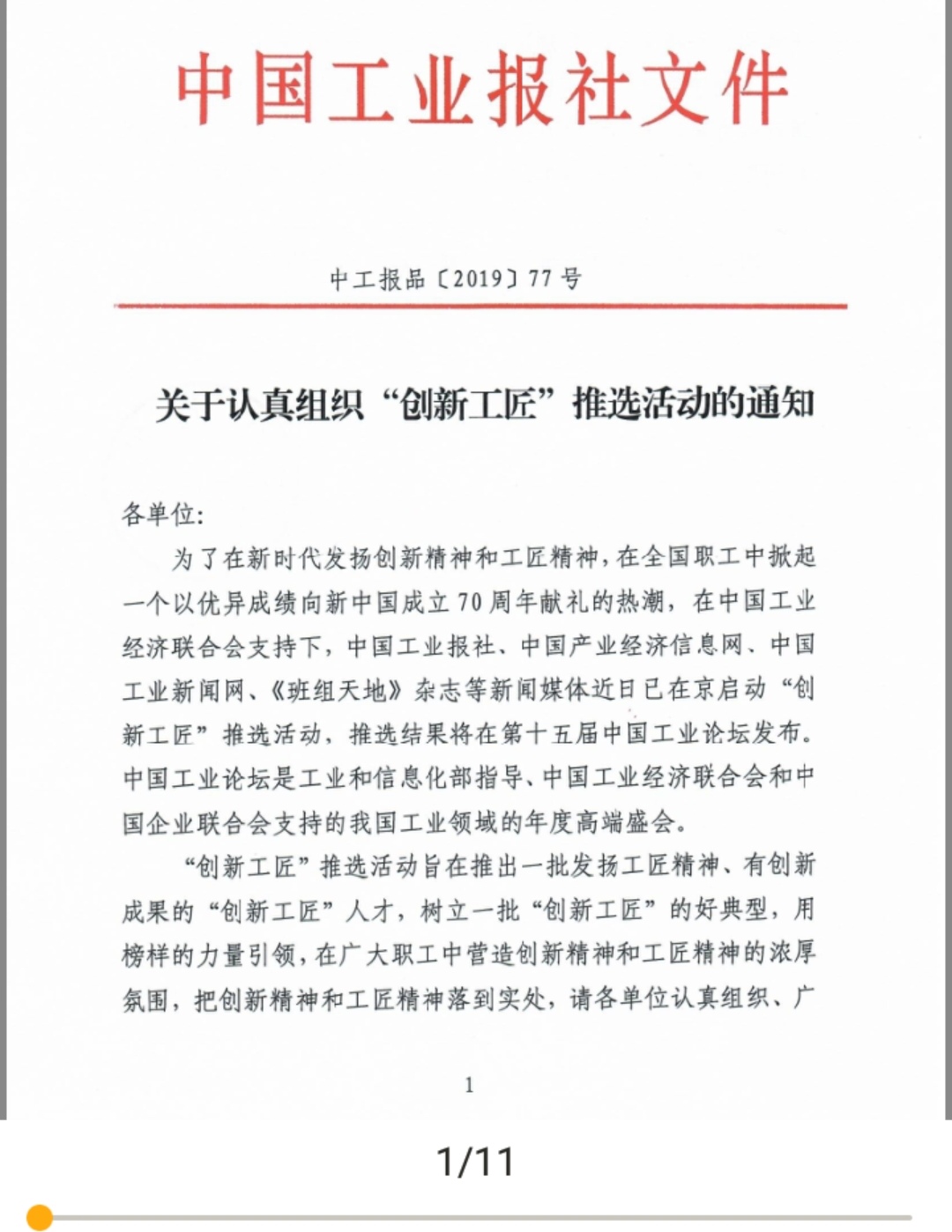 中国工业报社文件

中工报品〔2019〕77号

关于认真组织“创新工匠”推选活动的通知

各单位:

为了在新时代发扬创新精神和工匠精神，在全国职工中掀起一个以优异成绩向新中国成立70周年献礼的热潮，在中国工业经济联合会支持下，中国工业报社、中国产业经济信息网、中国工业新闻网、《班组天地》杂志等新闻媒体近日已在京启动“创新工匠”推选活动，推选结果将在第十五届中国工业论坛发布。中国工业论坛是工业和信息化部指导、中国工业经济联合会和中国企业联合会支持的我国工业领域的年度高端盛会。

“创新工匠”推选活动旨在推出一批发扬工匠精神、有创新成果的“创新工匠”人才，树立一批“创新工匠”的好典型，用榜样的力量引领，在广大职工中营造创新精神和工匠精神的浓厚氛围，把创新精神和工匠精神落到实处，请各单位认真组织、广

1

1/11